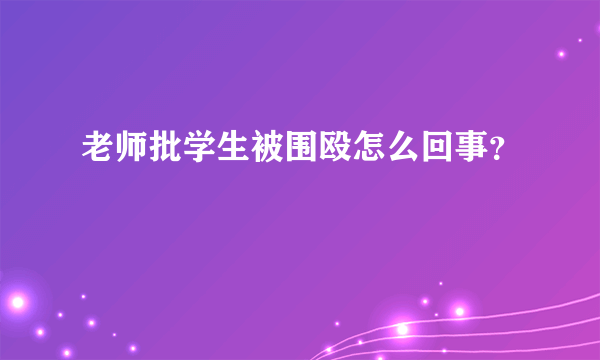 老师批学生被围殴怎么回事？